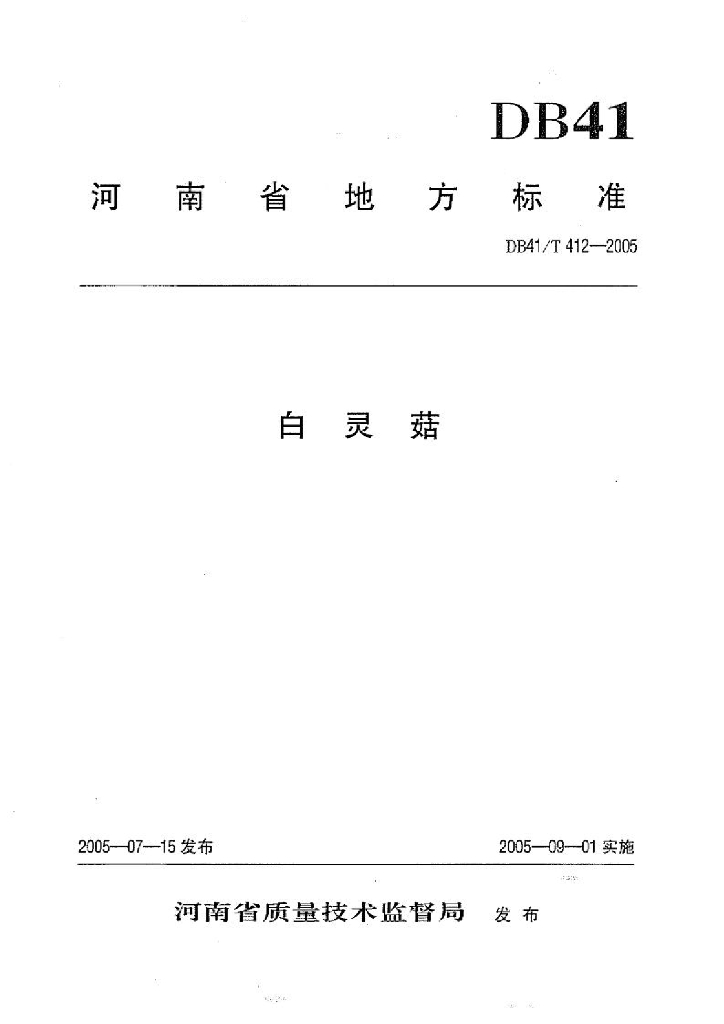 DB41

河南省地方标准

DB41/T 412—2005

白灵菇

2005—07—15发布 2005—09—01实施

河南省质量技术监督局 发布